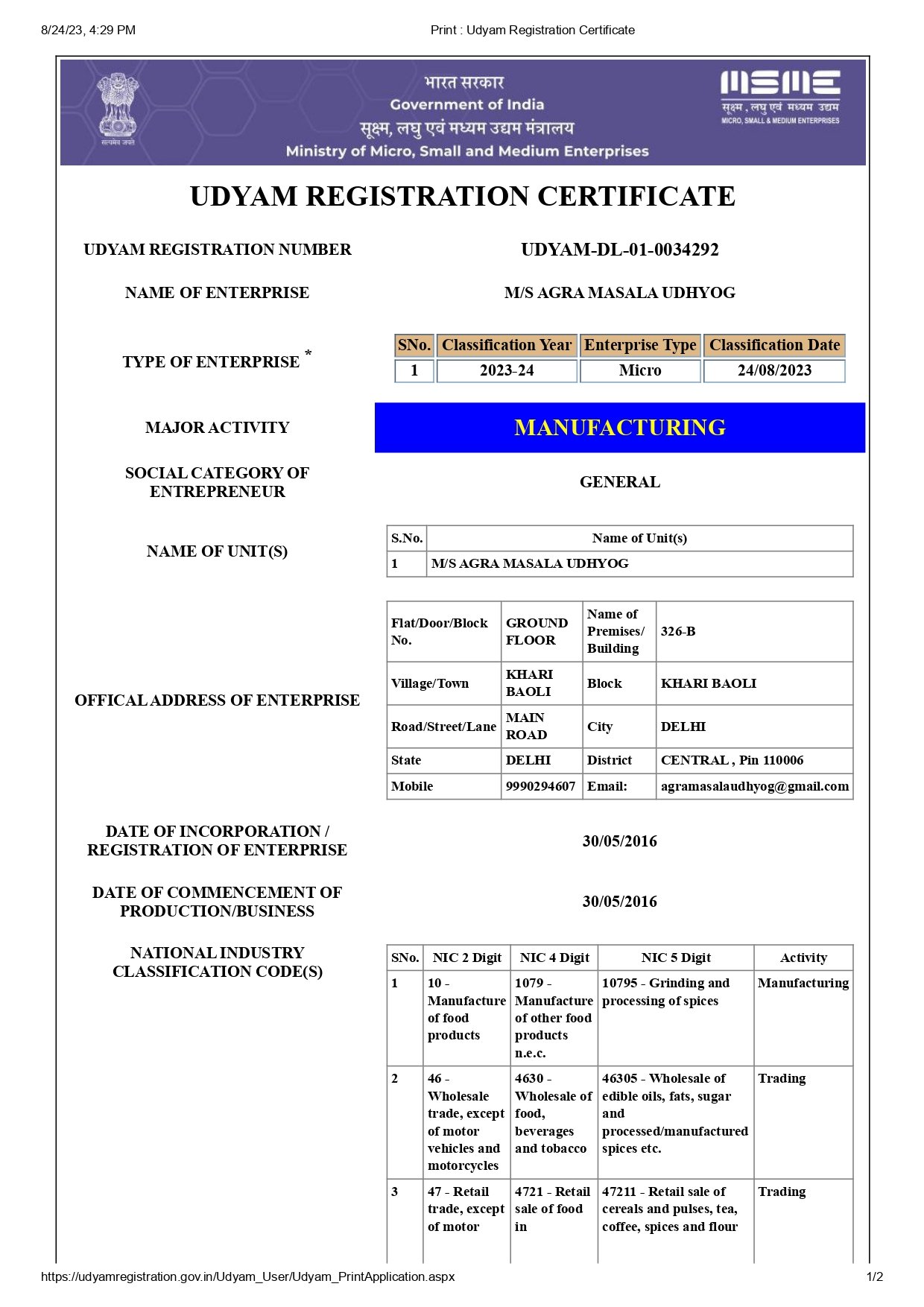 8/24/23, 4:29 PM

Print : Udyam Registration Certificate

सत्यमेव जयते

भारत सरकार
Government of India
सूक्ष्म, लघु एवं मध्यम उद्यम मंत्रालय
Ministry of Micro, Small and Medium Enterprises

MSME
सूक्ष्म, लघु एवं मध्यम उद्यम
MICRO, SMALL & MEDIUM ENTERPRISES

UDYAM REGISTRATION CERTIFICATE

UDYAM REGISTRATION NUMBER

UDYAM-DL-01-0034292

NAME OF ENTERPRISE

M/S AGRA MASALA UDHYOG

TYPE OF ENTERPRISE *

| SNo. | Classification Year | Enterprise Type | Classification Date |
|---|---|---|---|
| 1 | 2023-24 | Micro | 24/08/2023 |

MAJOR ACTIVITY

MANUFACTURING

SOCIAL CATEGORY OF ENTREPRENEUR

GENERAL

NAME OF UNIT(S)

| S.No. | Name of Unit(s) |
|---|---|
| 1 | M/S AGRA MASALA UDHYOG |

OFFICAL ADDRESS OF ENTERPRISE

| Flat/Door/Block No. | GROUND FLOOR | Name of Premises/ Building | 326-B |
|---|---|---|---|
| Village/Town | KHARI BAOLI | Block | KHARI BAOLI |
| Road/Street/Lane | MAIN ROAD | City | DELHI |
| State | DELHI | District | CENTRAL , Pin 110006 |
| Mobile | 9990294607 | Email: | agramasalaudhyog@gmail.com |

DATE OF INCORPORATION / REGISTRATION OF ENTERPRISE

30/05/2016

DATE OF COMMENCEMENT OF PRODUCTION/BUSINESS

30/05/2016

NATIONAL INDUSTRY CLASSIFICATION CODE(S)

| SNo. | NIC 2 Digit | NIC 4 Digit | NIC 5 Digit | Activity |
|---|---|---|---|---|
| 1 | 10 - Manufacture of food products | 1079 - Manufacture of other food products n.e.c. | 10795 - Grinding and processing of spices | Manufacturing |
| 2 | 46 - Wholesale trade, except of motor vehicles and motorcycles | 4630 - Wholesale of food, beverages and tobacco | 46305 - Wholesale of edible oils, fats, sugar and processed/manufactured spices etc. | Trading |
| 3 | 47 - Retail trade, except of motor | 4721 - Retail sale of food in | 47211 - Retail sale of cereals and pulses, tea, coffee, spices and flour | Trading |

https://udyamregistration.gov.in/Udyam_User/Udyam_PrintApplication.aspx

1/2